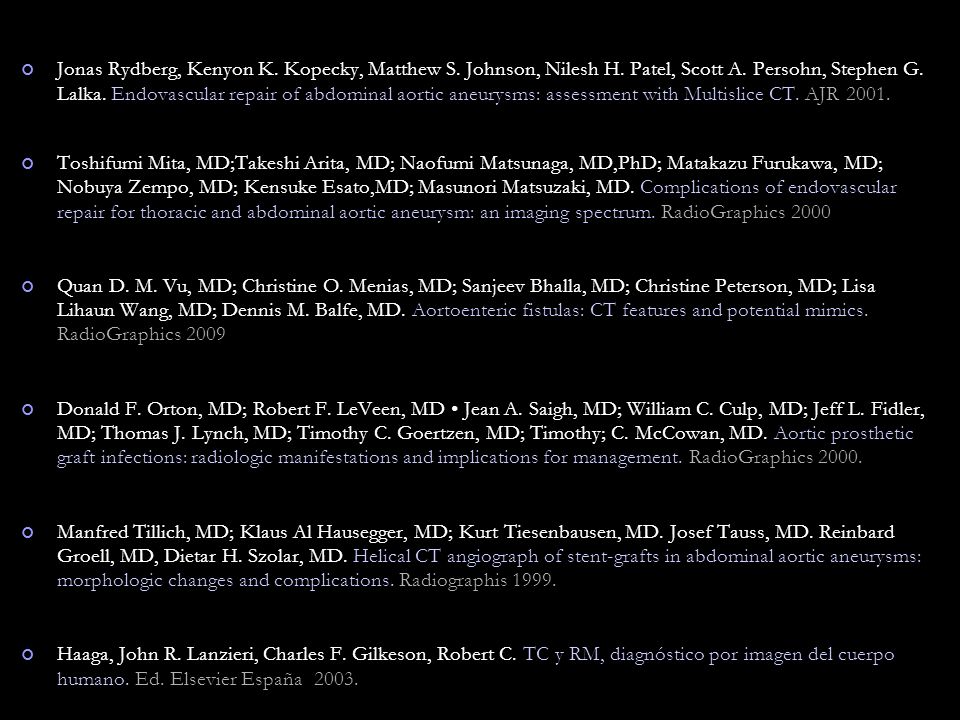 Jonas Rydberg, Kenyon K. Kopecky, Matthew S. Johnson, Nilesh H. Patel, Scott A. Persohn, Stephen G. Lalka. Endovascular repair of abdominal aortic aneurysms: assessment with Multislice CT. AJR 2001.

Toshifumi Mita, MD;Takeshi Arita, MD; Naofumi Matsunaga, MD,PhD; Matakazu Furukawa, MD; Nobuya Zempo, MD; Kensuke Esato,MD; Masunori Matsuzaki, MD. Complications of endovascular repair for thoracic and abdominal aortic aneurysm: an imaging spectrum. RadioGraphics 2000

Quan D. M. Vu, MD; Christine O. Menias, MD; Sanjeev Bhalla, MD; Christine Peterson, MD; Lisa Lihaun Wang, MD; Dennis M. Balfe, MD. Aortoenteric fistulas: CT features and potential mimics. RadioGraphics 2009

Donald F. Orton, MD; Robert F. LeVeen, MD • Jean A. Saigh, MD; William C. Culp, MD; Jeff L. Fidler, MD; Thomas J. Lynch, MD; Timothy C. Goertzen, MD; Timothy; C. McCowan, MD. Aortic prosthetic graft infections: radiologic manifestations and implications for management. RadioGraphics 2000.

Manfred Tillich, MD; Klaus Al Hausegger, MD; Kurt Tiesenbausen, MD. Josef Tauss, MD. Reinbard Groell, MD, Dietar H. Szolar, MD. Helical CT angiograph of stent-grafts in abdominal aortic aneurysms: morphologic changes and complications. Radiographis 1999.

Haaga, John R. Lanzieri, Charles F. Gilkeson, Robert C. TC y RM, diagnóstico por imagen del cuerpo humano. Ed. Elsevier España 2003.